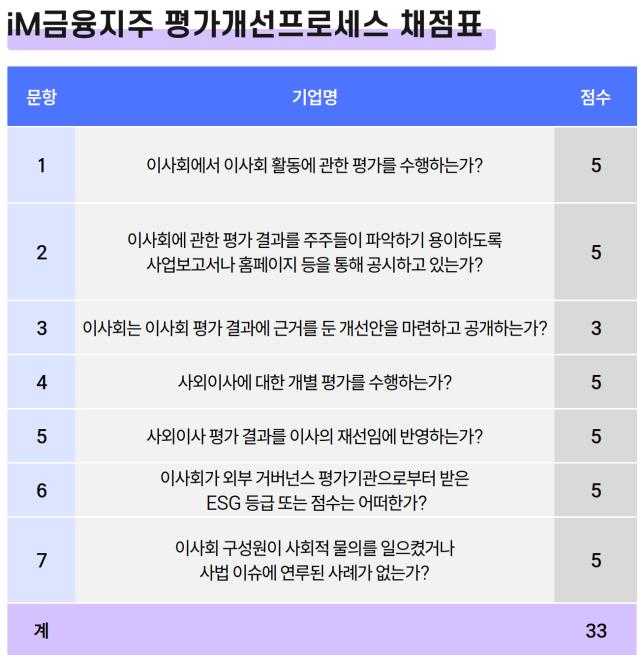 iM금융지주 평가개선프로세스 채점표

| 문항 | 기업명 | 점수 |
|---|---|---|
| 1 | 이사회에서 이사회 활동에 관한 평가를 수행하는가? | 5 |
| 2 | 이사회에 관한 평가 결과를 주주들이 파악하기 용이하도록 사업보고서나 홈페이지 등을 통해 공시하고 있는가? | 5 |
| 3 | 이사회는 이사회 평가 결과에 근거를 둔 개선안을 마련하고 공개하는가? | 3 |
| 4 | 사외이사에 대한 개별 평가를 수행하는가? | 5 |
| 5 | 사외이사 평가 결과를 이사의 재선임에 반영하는가? | 5 |
| 6 | 이사회가 외부 거버넌스 평가기관으로부터 받은 ESG 등급 또는 점수는 어떠한가? | 5 |
| 7 | 이사회 구성원이 사회적 물의를 일으켰거나 사법 이슈에 연루된 사례가 없는가? | 5 |
| 계 | | 33 |